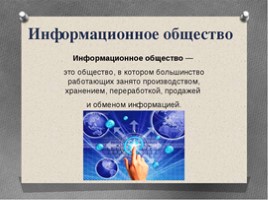 Информационное общество

Информационное общество —

это общество, в котором большинство работающих занято производством, хранением, переработкой, продажей

и обменом информацией.